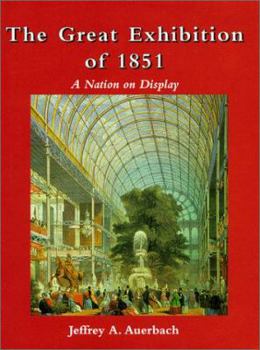 The Great Exhibition of 1851

A Nation on Display

Jeffrey A. Auerbach